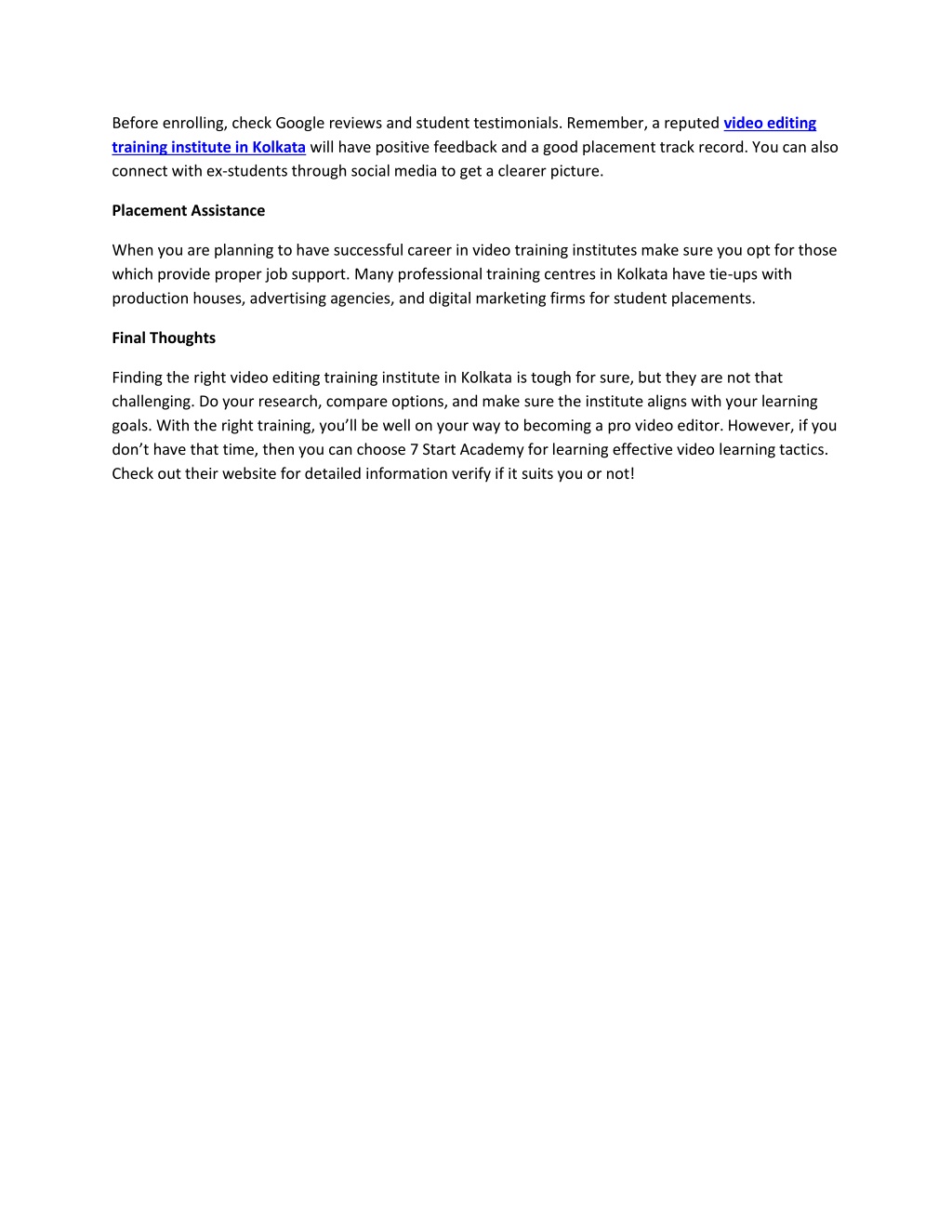 Before enrolling, check Google reviews and student testimonials. Remember, a reputed video editing training institute in Kolkata will have positive feedback and a good placement track record. You can also connect with ex-students through social media to get a clearer picture.

Placement Assistance

When you are planning to have successful career in video training institutes make sure you opt for those which provide proper job support. Many professional training centres in Kolkata have tie-ups with production houses, advertising agencies, and digital marketing firms for student placements.

Final Thoughts

Finding the right video editing training institute in Kolkata is tough for sure, but they are not that challenging. Do your research, compare options, and make sure the institute aligns with your learning goals. With the right training, you'll be well on your way to becoming a pro video editor. However, if you don't have that time, then you can choose 7 Start Academy for learning effective video learning tactics. Check out their website for detailed information verify if it suits you or not!